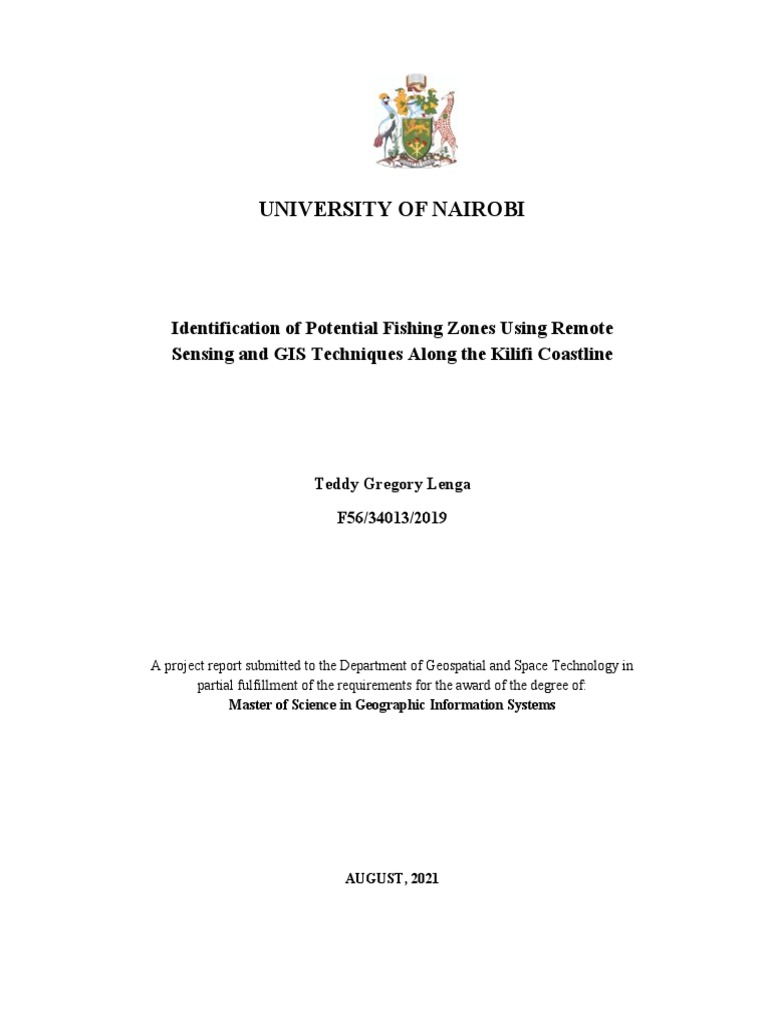 UNIVERSITY OF NAIROBI

Identification of Potential Fishing Zones Using Remote Sensing and GIS Techniques Along the Kilifi Coastline

Teddy Gregory Lenga

F56/34013/2019

A project report submitted to the Department of Geospatial and Space Technology in partial fulfillment of the requirements for the award of the degree of:
Master of Science in Geographic Information Systems

AUGUST, 2021